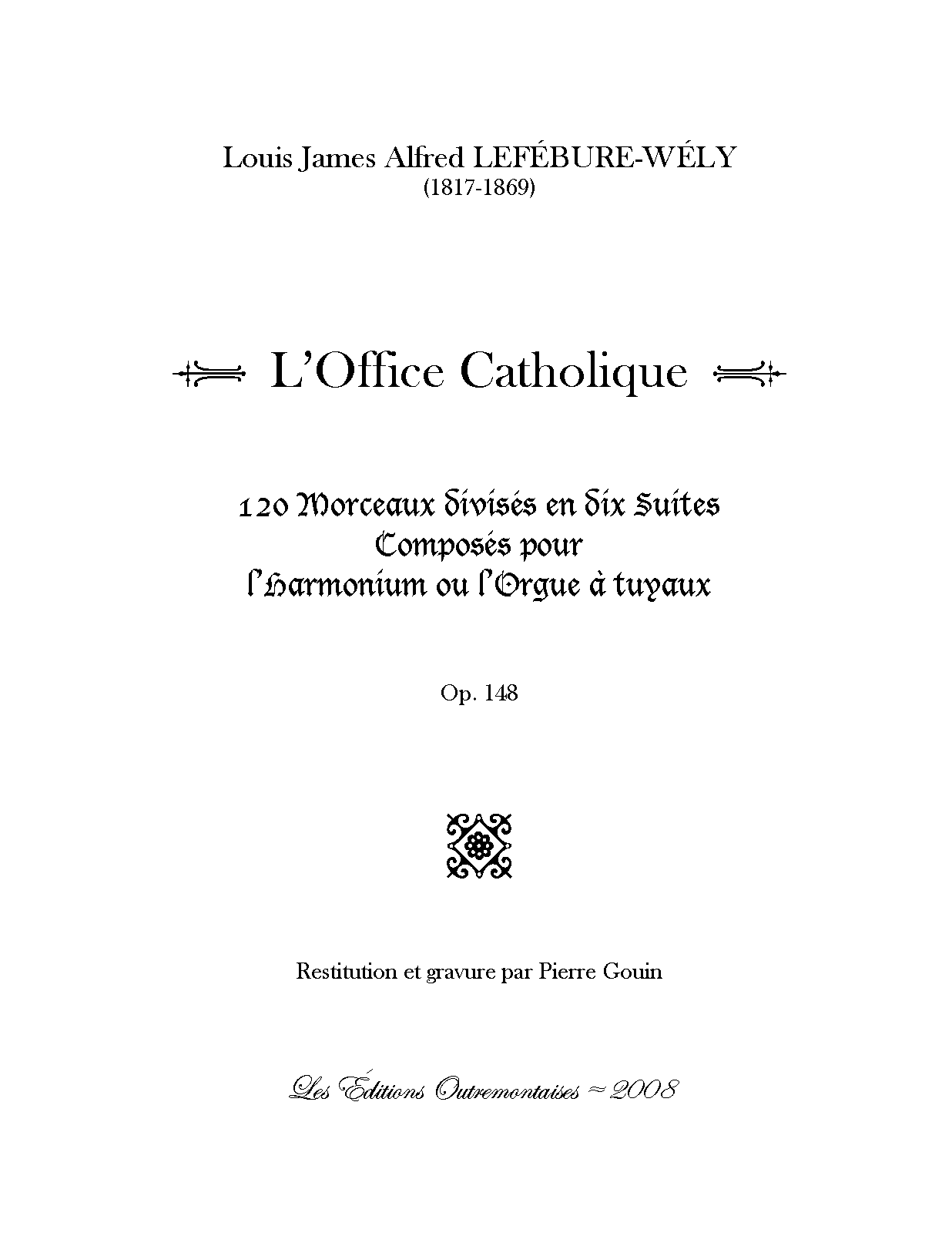 Louis James Alfred LEFÉBURE-WÉLY
(1817-1869)

L'Office Catholique

120 Morceaux divisés en six Suites
Composés pour
l'Harmonium ou l'Orgue à tuyaux

Op. 148

Restitution et gravure par Pierre Gouin

Les Éditions Outremontaises ≈ 2008